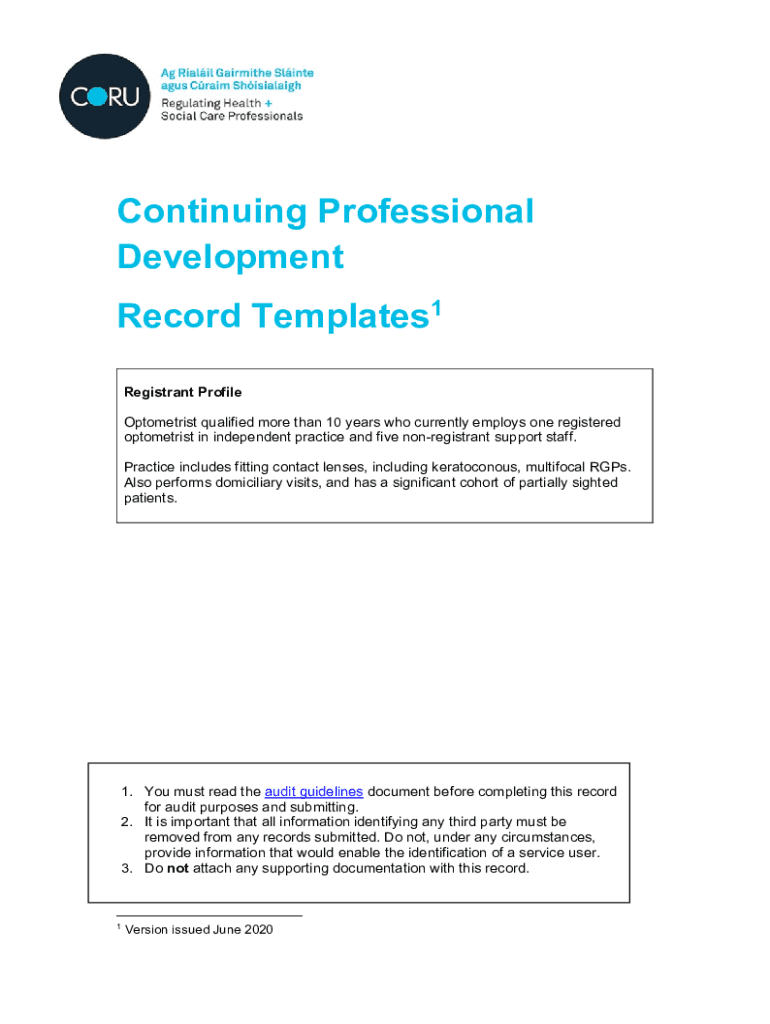 CORU

Ag Rialáil Gairmithe Sláinte agus Cúraim Shóisialaigh

Regulating Health + Social Care Professionals

Continuing Professional Development

Record Templates$^1$

Registrant Profile

Optometrist qualified more than 10 years who currently employs one registered optometrist in independent practice and five non-registrant support staff.

Practice includes fitting contact lenses, including keratoconous, multifocal RGPs. Also performs domiciliary visits, and has a significant cohort of partially sighted patients.

1. You must read the audit guidelines document before completing this record for audit purposes and submitting.
2. It is important that all information identifying any third party must be removed from any records submitted. Do not, under any circumstances, provide information that would enable the identification of a service user.
3. Do not attach any supporting documentation with this record.

$^1$ Version issued June 2020